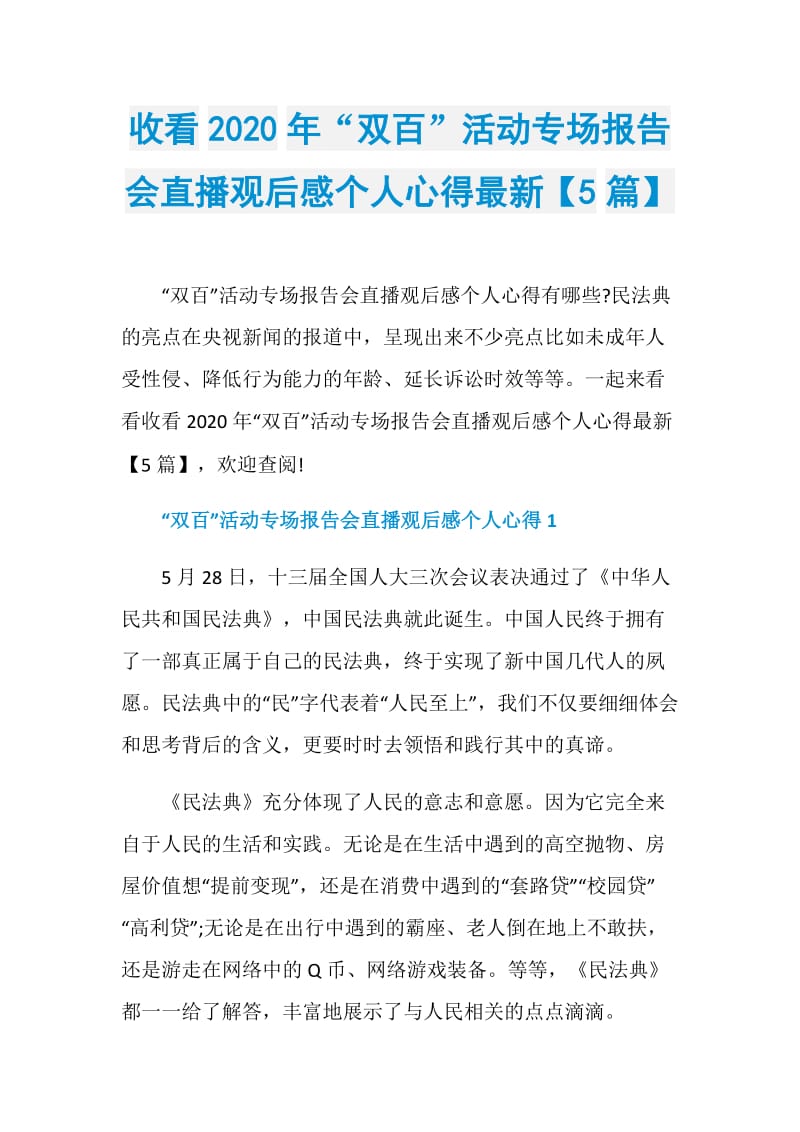 收看2020年“双百”活动专场报告会直播观后感个人心得最新【5篇】

“双百”活动专场报告会直播观后感个人心得有哪些?民法典的亮点在央视新闻的报道中，呈现出来不少亮点比如未成年人受性侵、降低行为能力的年龄、延长诉讼时效等等。一起来看看收看2020年“双百”活动专场报告会直播观后感个人心得最新【5篇】，欢迎查阅!

“双百”活动专场报告会直播观后感个人心得1

5月28日，十三届全国人大三次会议表决通过了《中华人民共和国民法典》，中国民法典就此诞生。中国人民终于拥有了一部真正属于自己的民法典，终于实现了新中国几代人的夙愿。民法典中的“民”字代表着“人民至上”，我们不仅要细细体会和思考背后的含义，更要时时去领悟和践行其中的真谛。

《民法典》充分体现了人民的意志和意愿。因为它完全来自于人民的生活和实践。无论是在生活中遇到的高空抛物、房屋价值想“提前变现”，还是在消费中遇到的“套路贷”“校园贷”“高利贷”;无论是在出行中遇到的霸座、老人倒在地上不敢扶，还是游走在网络中的Q币、网络游戏装备。等等，《民法典》都一一给了解答，丰富地展示了与人民相关的点点滴滴。